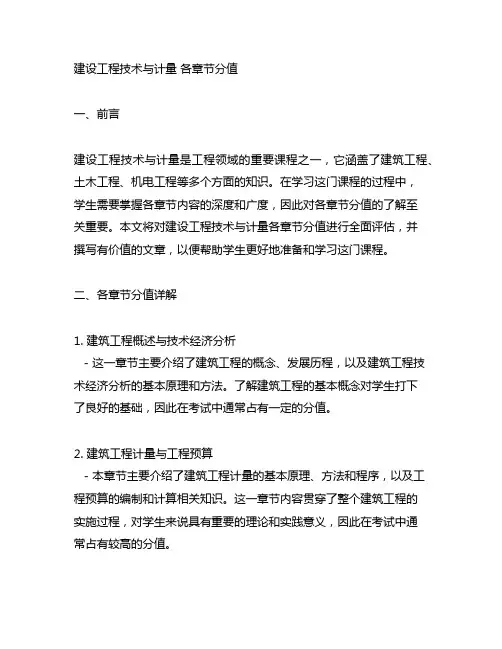 建设工程技术与计量 各章节分值

一、前言

建设工程技术与计量是工程领域的重要课程之一，它涵盖了建筑工程、土木工程、机电工程等多个方面的知识。在学习这门课程的过程中，学生需要掌握各章节内容的深度和广度，因此对各章节分值的了解至关重要。本文将对建设工程技术与计量各章节分值进行全面评估，并撰写有价值的文章，以便帮助学生更好地准备和学习这门课程。

二、各章节分值详解

1. 建筑工程概述与技术经济分析
- 这一章节主要介绍了建筑工程的概念、发展历程，以及建筑工程技术经济分析的基本原理和方法。了解建筑工程的基本概念对学生打下了良好的基础，因此在考试中通常占有一定的分值。

2. 建筑工程计量与工程预算
- 本章节主要介绍了建筑工程计量的基本原理、方法和程序，以及工程预算的编制和计算相关知识。这一章节内容贯穿了整个建筑工程的实施过程，对学生来说具有重要的理论和实践意义，因此在考试中通常占有较高的分值。